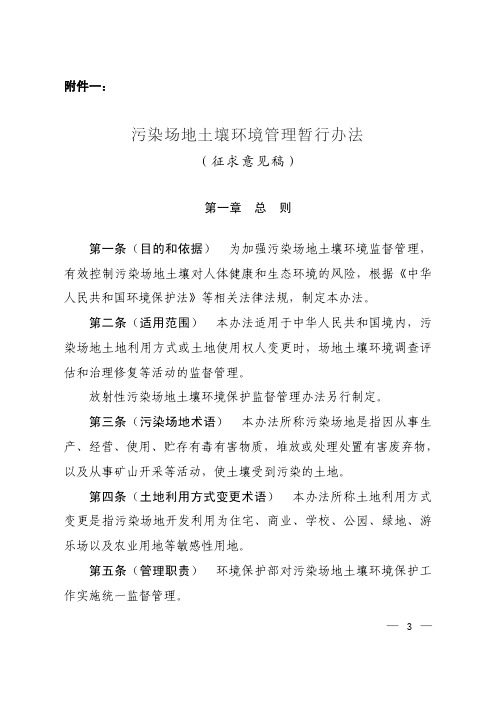 附件一：

污染场地土壤环境管理暂行办法

（征求意见稿）

第一章 总 则

第一条（目的和依据） 为加强污染场地土壤环境监督管理，有效控制污染场地土壤对人体健康和生态环境的风险，根据《中华人民共和国环境保护法》等相关法律法规，制定本办法。

第二条（适用范围） 本办法适用于中华人民共和国境内，污染场地土地利用方式或土地使用权人变更时，场地土壤环境调查评估和治理修复等活动的监督管理。

放射性污染场地土壤环境保护监督管理办法另行制定。

第三条（污染场地术语） 本办法所称污染场地是指因从事生产、经营、使用、贮存有毒有害物质，堆放或处理处置有害废弃物，以及从事矿山开采等活动，使土壤受到污染的土地。

第四条（土地利用方式变更术语） 本办法所称土地利用方式变更是指污染场地开发利用为住宅、商业、学校、公园、绿地、游乐场以及农业用地等敏感性用地。

第五条（管理职责） 环境保护部对污染场地土壤环境保护工作实施统一监督管理。

— 3 —